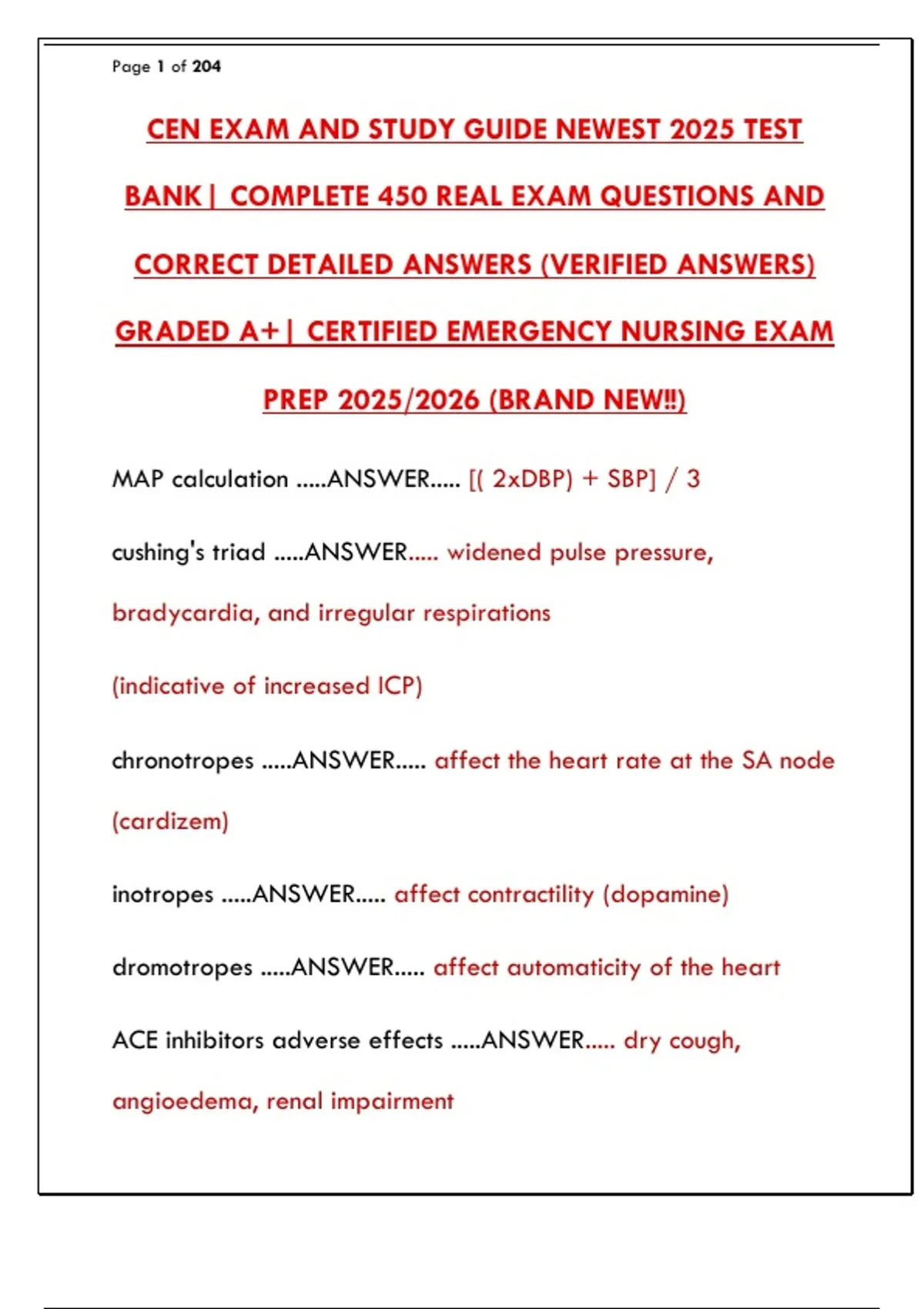 Page 1 of 204

CEN EXAM AND STUDY GUIDE NEWEST 2025 TEST BANK| COMPLETE 450 REAL EXAM QUESTIONS AND CORRECT DETAILED ANSWERS (VERIFIED ANSWERS) GRADED A+| CERTIFIED EMERGENCY NURSING EXAM PREP 2025/2026 (BRAND NEW!!)

MAP calculation .....ANSWER..... [( 2xDBP) + SBP] / 3

cushing's triad .....ANSWER..... widened pulse pressure, bradycardia, and irregular respirations

(indicative of increased ICP)

chronotropes .....ANSWER..... affect the heart rate at the SA node (cardizem)

inotropes .....ANSWER..... affect contractility (dopamine)

dromotropes .....ANSWER..... affect automaticity of the heart

ACE inhibitors adverse effects .....ANSWER..... dry cough, angioedema, renal impairment